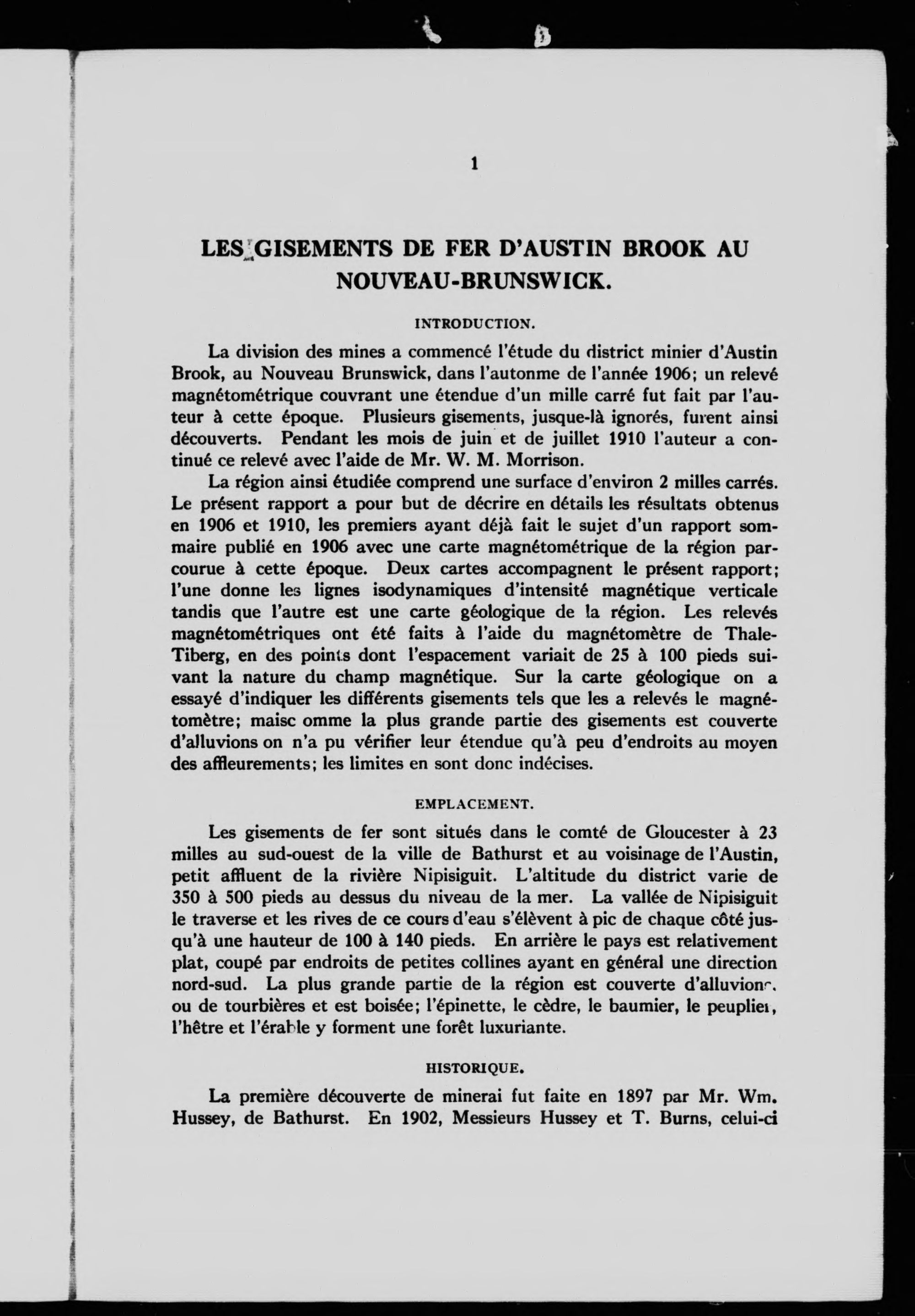 1

LES GISEMENTS DE FER D'AUSTIN BROOK AU NOUVEAU-BRUNSWICK.

INTRODUCTION.

La division des mines a commencé l'étude du district minier d'Austin Brook, au Nouveau Brunswick, dans l'autonme de l'année 1906; un relevé magnétométrique couvrant une étendue d'un mille carré fut fait par l'auteur à cette époque. Plusieurs gisements, jusque-là ignorés, furent ainsi découverts. Pendant les mois de juin et de juillet 1910 l'auteur a continué ce relevé avec l'aide de Mr. W. M. Morrison.

La région ainsi étudiée comprend une surface d'environ 2 milles carrés. Le présent rapport a pour but de décrire en détails les résultats obtenus en 1906 et 1910, les premiers ayant déjà fait le sujet d'un rapport sommaire publié en 1906 avec une carte magnétométrique de la région parcourue à cette époque. Deux cartes accompagnent le présent rapport; l'une donne les lignes isodynamiques d'intensité magnétique verticale tandis que l'autre est une carte géologique de la région. Les relevés magnétométriques ont été faits à l'aide du magnétomètre de Thale-Tiberg, en des points dont l'espacement variait de 25 à 100 pieds suivant la nature du champ magnétique. Sur la carte géologique on a essayé d'indiquer les différents gisements tels que les a relevés le magnétomètre; maisc omme la plus grande partie des gisements est couverte d'alluvions on n'a pu vérifier leur étendue qu'à peu d'endroits au moyen des affleurements; les limites en sont donc indécises.

EMPLACEMENT.

Les gisements de fer sont situés dans le comté de Gloucester à 23 milles au sud-ouest de la ville de Bathurst et au voisinage de l'Austin, petit affluent de la rivière Nipisiguit. L'altitude du district varie de 350 à 500 pieds au dessus du niveau de la mer. La vallée de Nipisiguit le traverse et les rives de ce cours d'eau s'élèvent à pic de chaque côté jusqu'à une hauteur de 100 à 140 pieds. En arrière le pays est relativement plat, coupé par endroits de petites collines ayant en général une direction nord-sud. La plus grande partie de la région est couverte d'alluvions, ou de tourbières et est boisée; l'épinette, le cèdre, le baumier, le peuplier, l'hêtre et l'érable y forment une forêt luxuriante.

HISTORIQUE.

La première découverte de minerai fut faite en 1897 par Mr. Wm. Hussey, de Bathurst. En 1902, Messieurs Hussey et T. Burns, celui-ci